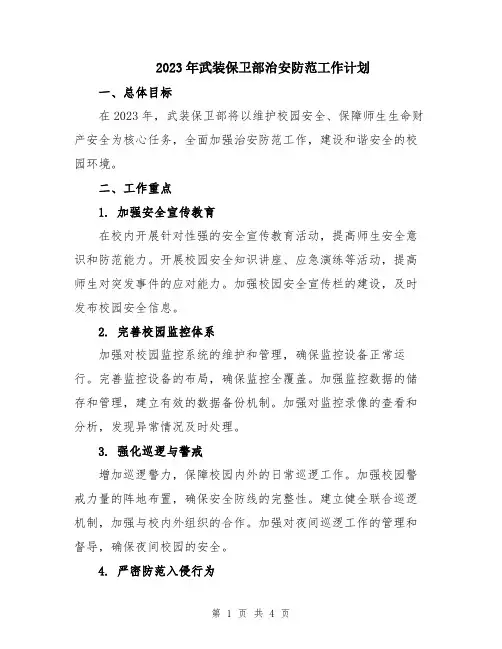 2023年武装保卫部治安防范工作计划

一、总体目标

在2023年，武装保卫部将以维护校园安全、保障师生生命财产安全为核心任务，全面加强治安防范工作，建设和谐安全的校园环境。

二、工作重点

1. 加强安全宣传教育

在校内开展针对性强的安全宣传教育活动，提高师生安全意识和防范能力。开展校园安全知识讲座、应急演练等活动，提高师生对突发事件的应对能力。加强校园安全宣传栏的建设，及时发布校园安全信息。

2. 完善校园监控体系

加强对校园监控系统的维护和管理，确保监控设备正常运行。完善监控设备的布局，确保监控全覆盖。加强监控数据的储存和管理，建立有效的数据备份机制。加强对监控录像的查看和分析，发现异常情况及时处理。

3. 强化巡逻与警戒

增加巡逻警力，保障校园内外的日常巡逻工作。加强校园警戒力量的阵地布置，确保安全防线的完整性。建立健全联合巡逻机制，加强与校内外组织的合作。加强对夜间巡逻工作的管理和督导，确保夜间校园的安全。

4. 严密防范入侵行为

第 1 页 共 4 页